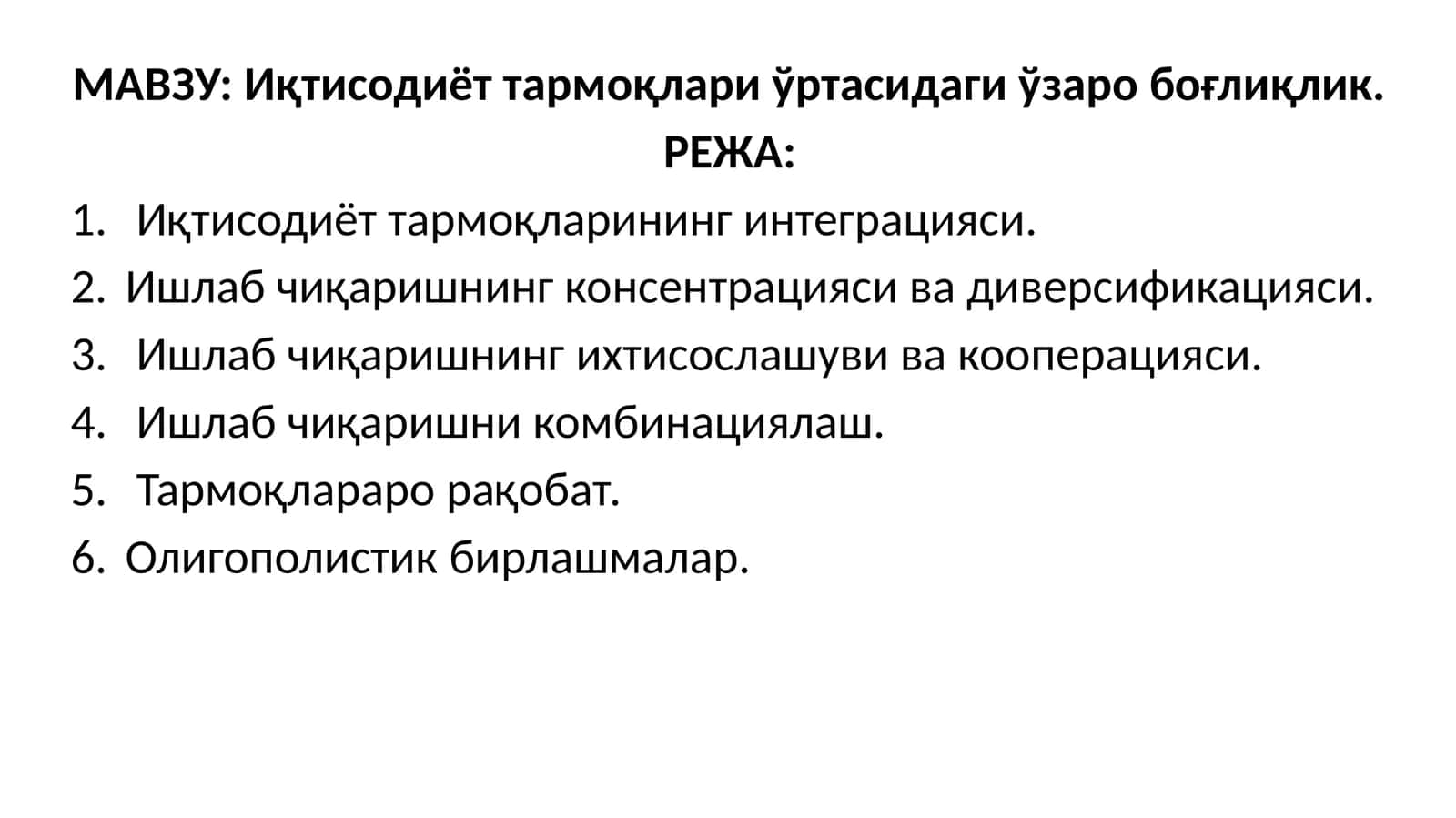 МАВЗУ: Иқтисодиёт тармоқлари ўртасидаги ўзаро боғлиқлик.

РЕЖА:

1. Иқтисодиёт тармоқларининг интеграцияси.
2. Ишлаб чиқаришнинг консентрацияси ва диверсификацияси.
3. Ишлаб чиқаришнинг ихтисослашуви ва кооперацияси.
4. Ишлаб чиқаришни комбинациялаш.
5. Тармоқлараро рақобат.
6. Олигополистик бирлашмалар.